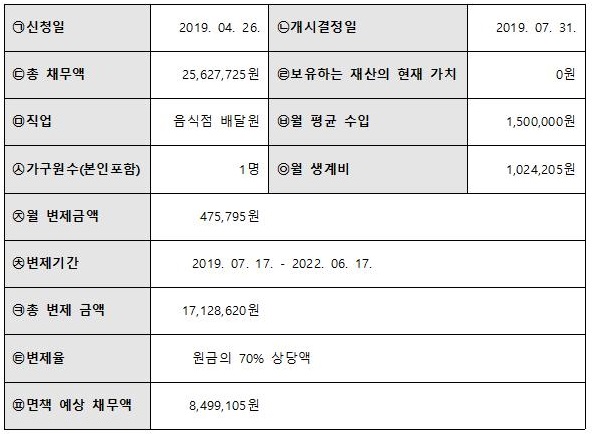 | ㉠신청일 | 2019. 04. 26. | ㉡개시결정일 | 2019. 07. 31. |
|---|---|---|---|
| ㉢총 채무액 | 25,627,725원 | ㉣보유하는 재산의 현재 가치 | 0원 |
| ㉤직업 | 음식점 배달원 | ㉥월 평균 수입 | 1,500,000원 |
| ㉦가구원수(본인포함) | 1명 | ㉧월 생계비 | 1,024,205원 |
| ㉨월 변제금액 | 475,795원 | | |
| ㉩변제기간 | 2019. 07. 17. - 2022. 06. 17. | | |
| ㉪총 변제 금액 | 17,128,620원 | | |
| ㉫변제율 | 원금의 70% 상당액 | | |
| ㉬면책 예상 채무액 | 8,499,105원 | | |